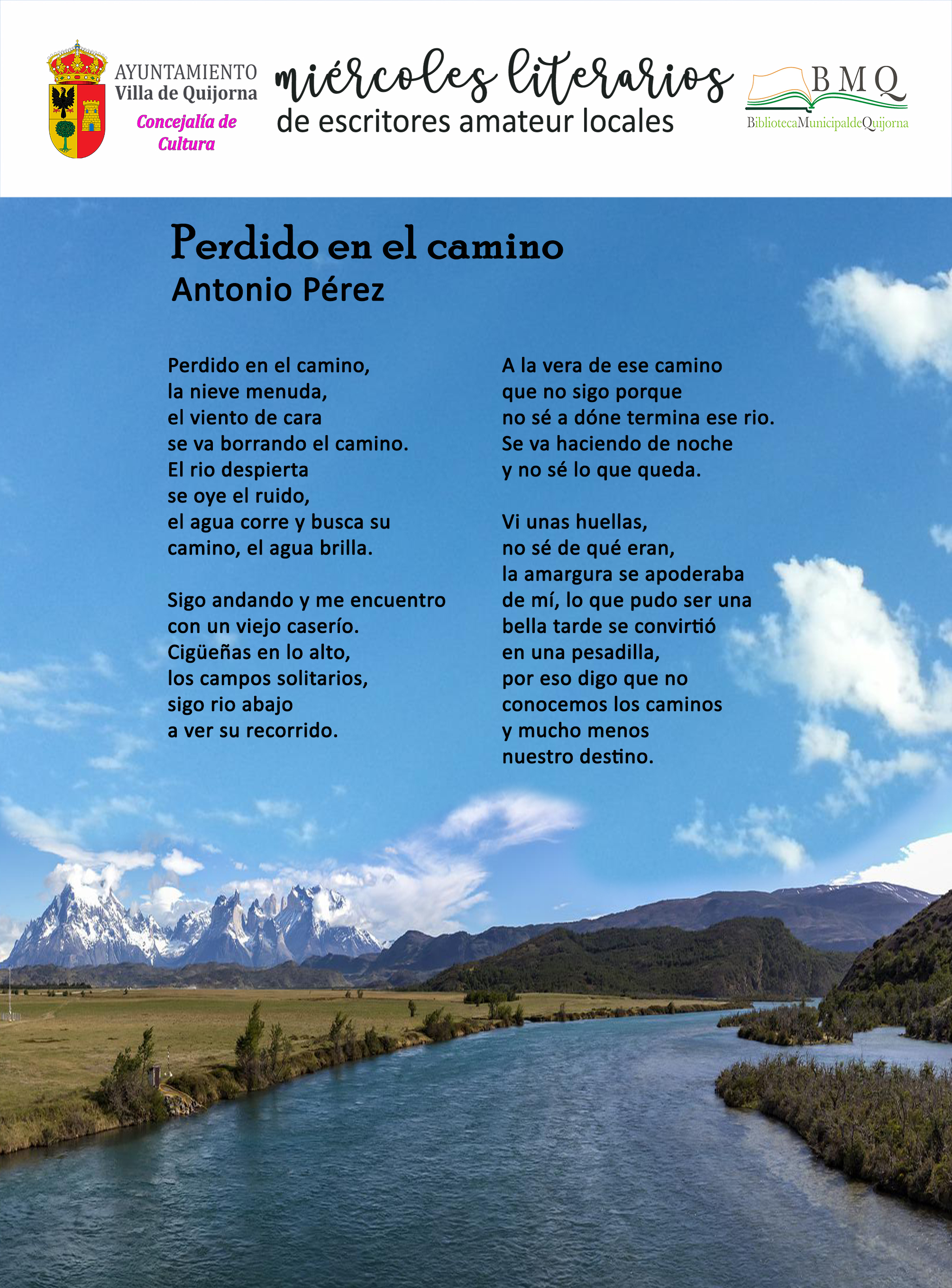 AYUNTAMIENTO
Villa de Quijorna
Concejalía de Cultura

miércoles literarios
de escritores amateur locales

BMQ
BibliotecaMunicipaldeQuijorna

Perdido en el camino
Antonio Pérez

Perdido en el camino,
la nieve menuda,
el viento de cara
se va borrando el camino.
El rio despierta
se oye el ruido,
el agua corre y busca su
camino, el agua brilla.

Sigo andando y me encuentro
con un viejo caserío.
Cigüeñas en lo alto,
los campos solitarios,
sigo rio abajo
a ver su recorrido.

A la vera de ese camino
que no sigo porque
no sé a dóne termina ese rio.
Se va haciendo de noche
y no sé lo que queda.

Vi unas huellas,
no sé de qué eran,
la amargura se apoderaba
de mí, lo que pudo ser una
bella tarde se convirtió
en una pesadilla,
por eso digo que no
conocemos los caminos
y mucho menos
nuestro destino.